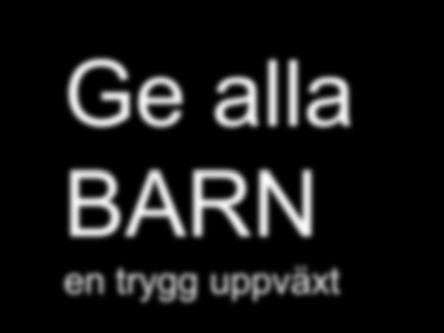 Ge alla
BARN
en trygg uppväxt